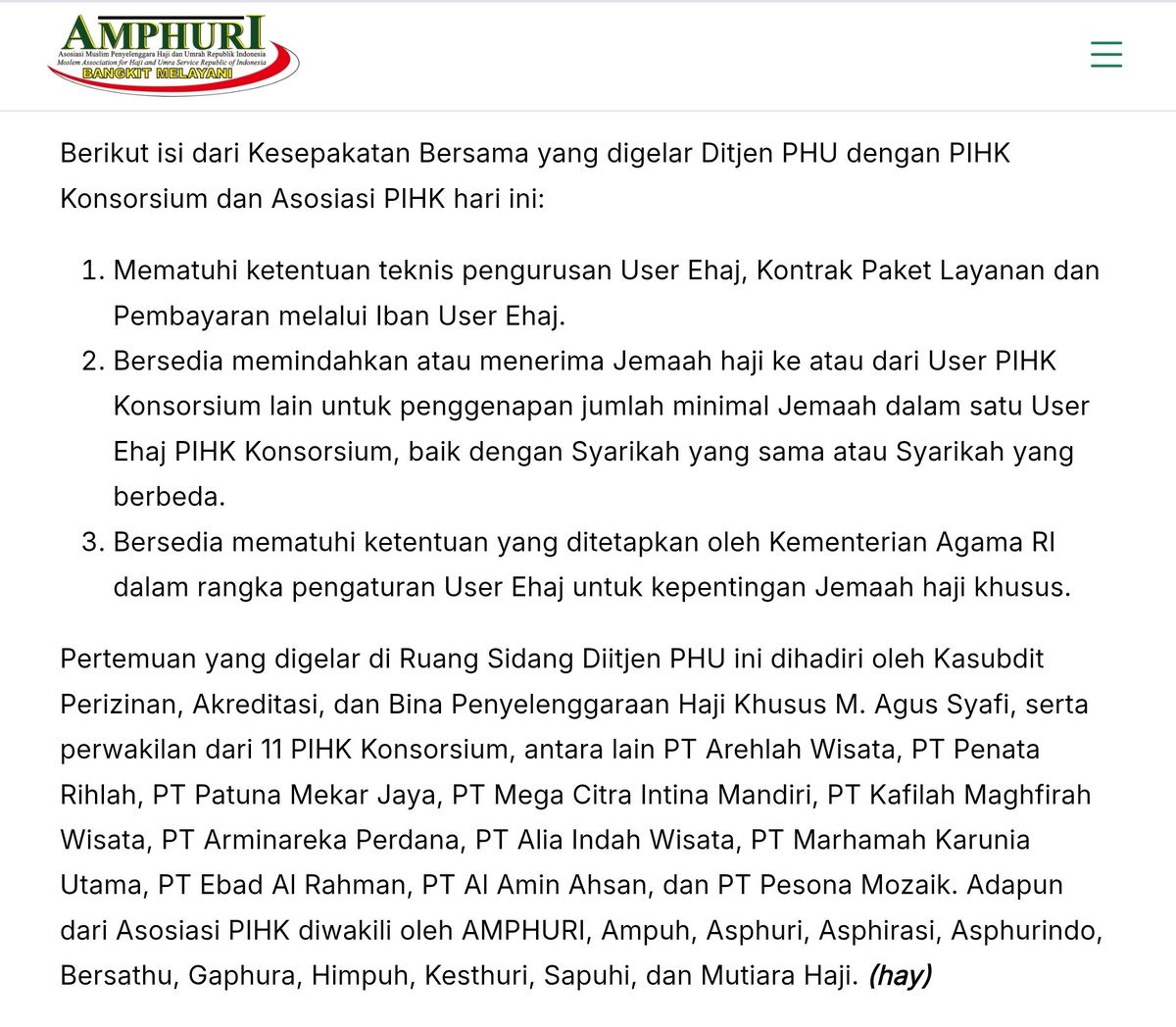 AMPHURI
Asosiasi Muslim Penyelenggara Haji dan Umrah Republik Indonesia
Moslem Association for Hajj and Umra Service Republic of Indonesia
BANGKIT MELAYANI

Berikut isi dari Kesepakatan Bersama yang digelar Ditjen PHU dengan PIHK Konsorsium dan Asosiasi PIHK hari ini:

1. Mematuhi ketentuan teknis pengurusan User Ehaj, Kontrak Paket Layanan dan Pembayaran melalui Iban User Ehaj.
2. Bersedia memindahkan atau menerima Jemaah haji ke atau dari User PIHK Konsorsium lain untuk penggenapan jumlah minimal Jemaah dalam satu User Ehaj PIHK Konsorsium, baik dengan Syarikah yang sama atau Syarikah yang berbeda.
3. Bersedia mematuhi ketentuan yang ditetapkan oleh Kementerian Agama RI dalam rangka pengaturan User Ehaj untuk kepentingan Jemaah haji khusus.

Pertemuan yang digelar di Ruang Sidang Diitjen PHU ini dihadiri oleh Kasubdit Perizinan, Akreditasi, dan Bina Penyelenggaraan Haji Khusus M. Agus Syafi, serta perwakilan dari 11 PIHK Konsorsium, antara lain PT Arehlah Wisata, PT Penata Rihlah, PT Patuna Mekar Jaya, PT Mega Citra Intina Mandiri, PT Kafilah Maghfirah Wisata, PT Arminareka Perdana, PT Alia Indah Wisata, PT Marhamah Karunia Utama, PT Ebad Al Rahman, PT Al Amin Ahsan, dan PT Pesona Mozaik. Adapun dari Asosiasi PIHK diwakili oleh AMPHURI, Ampuh, Asphuri, Asphirasi, Asphurindo, Bersathu, Gaphura, Himpuh, Kesthuri, Sapuhi, dan Mutiara Haji. (hay)